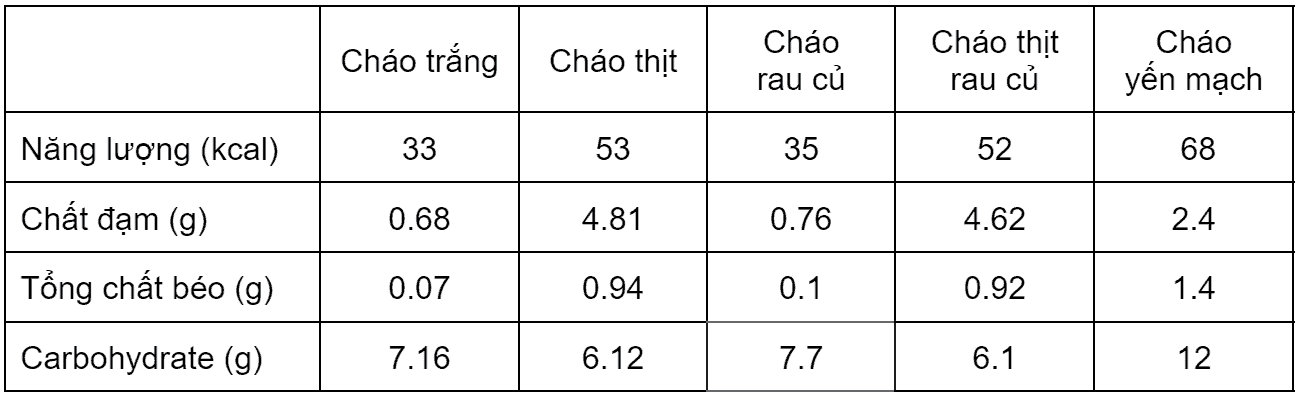 |  | Cháo trắng | Cháo thịt | Cháo rau củ | Cháo thịt rau củ | Cháo yến mạch |
|---|---|---|---|---|---|
| Năng lượng (kcal) | 33 | 53 | 35 | 52 | 68 |
| Chất đạm (g) | 0.68 | 4.81 | 0.76 | 4.62 | 2.4 |
| Tổng chất béo (g) | 0.07 | 0.94 | 0.1 | 0.92 | 1.4 |
| Carbohydrate (g) | 7.16 | 6.12 | 7.7 | 6.1 | 12 |